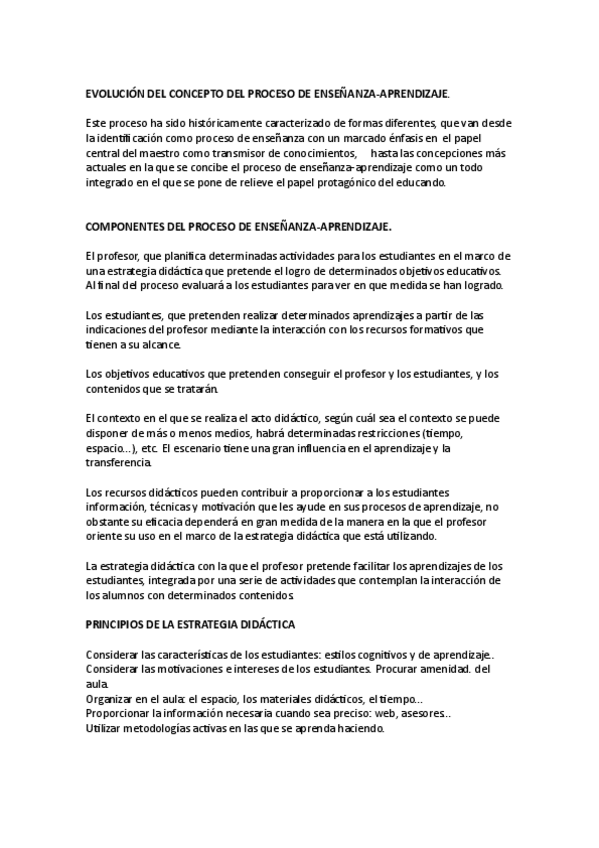 EVOLUCIÓN DEL CONCEPTO DEL PROCESO DE ENSEÑANZA-APRENDIZAJE.

Este proceso ha sido históricamente caracterizado de formas diferentes, que van desde la identificación como proceso de enseñanza con un marcado énfasis en el papel central del maestro como transmisor de conocimientos, hasta las concepciones más actuales en la que se concibe el proceso de enseñanza-aprendizaje como un todo integrado en el que se pone de relieve el papel protagónico del educando.

COMPONENTES DEL PROCESO DE ENSEÑANZA-APRENDIZAJE.

El profesor, que planifica determinadas actividades para los estudiantes en el marco de una estrategia didáctica que pretende el logro de determinados objetivos educativos. Al final del proceso evaluará a los estudiantes para ver en que medida se han logrado.

Los estudiantes, que pretenden realizar determinados aprendizajes a partir de las indicaciones del profesor mediante la interacción con los recursos formativos que tienen a su alcance.

Los objetivos educativos que pretenden conseguir el profesor y los estudiantes, y los contenidos que se tratarán.

El contexto en el que se realiza el acto didáctico, según cuál sea el contexto se puede disponer de más o menos medios, habrá determinadas restricciones (tiempo, espacio...), etc. El escenario tiene una gran influencia en el aprendizaje y la transferencia.

Los recursos didácticos pueden contribuir a proporcionar a los estudiantes información, técnicas y motivación que les ayude en sus procesos de aprendizaje, no obstante su eficacia dependerá en gran medida de la manera en la que el profesor oriente su uso en el marco de la estrategia didáctica que está utilizando.

La estrategia didáctica con la que el profesor pretende facilitar los aprendizajes de los estudiantes, integrada por una serie de actividades que contemplan la interacción de los alumnos con determinados contenidos.

PRINCIPIOS DE LA ESTRATEGIA DIDÁCTICA

Considerar las características de los estudiantes: estilos cognitivos y de aprendizaje..
Considerar las motivaciones e intereses de los estudiantes. Procurar amenidad. del aula.
Organizar en el aula: el espacio, los materiales didácticos, el tiempo...
Proporcionar la información necesaria cuando sea preciso: web, asesores..
Utilizar metodologías activas en las que se aprenda haciendo.